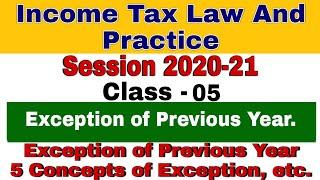 Income Tax Law And Practice

Session 2020-21

Class - 05

Exception of Previous Year.

Exception of Previous Year
5 Concepts of Exception, etc.